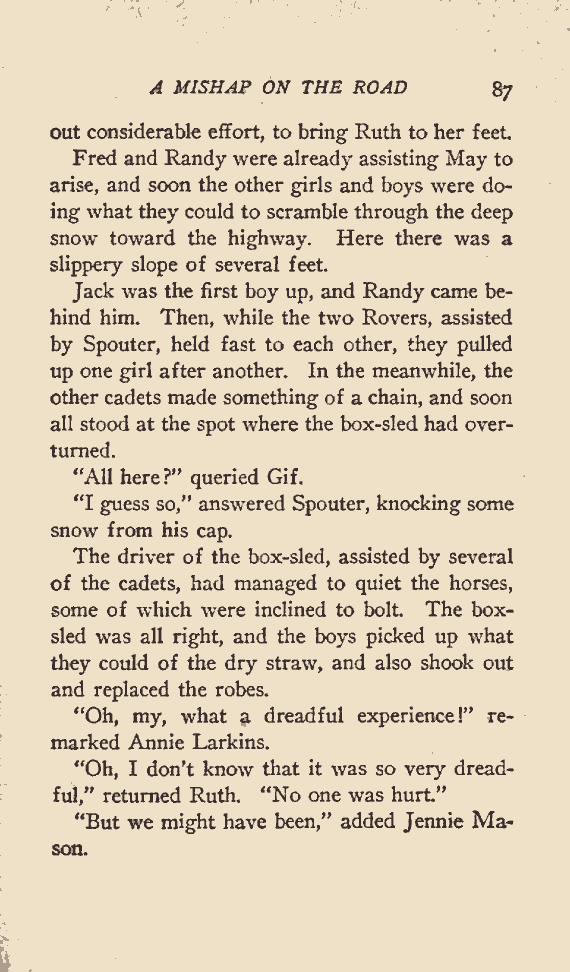 A MISHAP ON THE ROAD 87

out considerable effort, to bring Ruth to her feet.

Fred and Randy were already assisting May to arise, and soon the other girls and boys were doing what they could to scramble through the deep snow toward the highway. Here there was a slippery slope of several feet.

Jack was the first boy up, and Randy came behind him. Then, while the two Rovers, assisted by Spouter, held fast to each other, they pulled up one girl after another. In the meanwhile, the other cadets made something of a chain, and soon all stood at the spot where the box-sled had overturned.

"All here?" queried Gif.

"I guess so," answered Spouter, knocking some snow from his cap.

The driver of the box-sled, assisted by several of the cadets, had managed to quiet the horses, some of which were inclined to bolt. The box-sled was all right, and the boys picked up what they could of the dry straw, and also shook out and replaced the robes.

"Oh, my, what a dreadful experience!" remarked Annie Larkins.

"Oh, I don't know that it was so very dreadful," returned Ruth. "No one was hurt."

"But we might have been," added Jennie Mason.